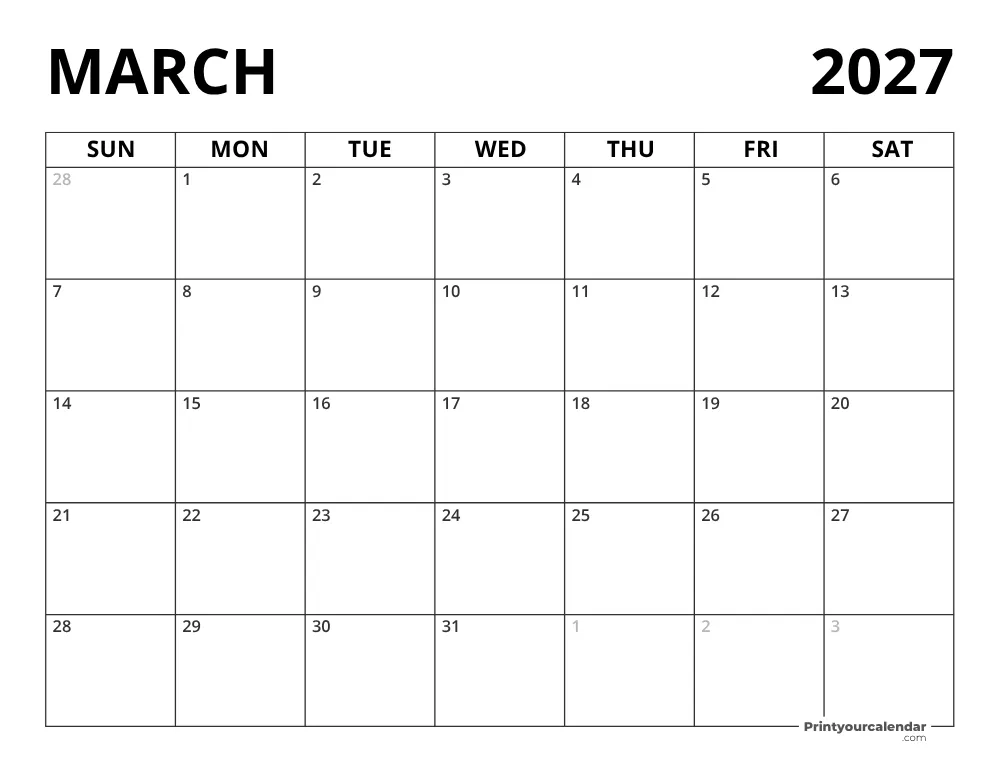 MARCH 2027

| SUN | MON | TUE | WED | THU | FRI | SAT |
|---|---|---|---|---|---|---|
| 28 | 1 | 2 | 3 | 4 | 5 | 6 |
| 7 | 8 | 9 | 10 | 11 | 12 | 13 |
| 14 | 15 | 16 | 17 | 18 | 19 | 20 |
| 21 | 22 | 23 | 24 | 25 | 26 | 27 |
| 28 | 29 | 30 | 31 | 1 | 2 | 3 |

Printyourcalendar .com